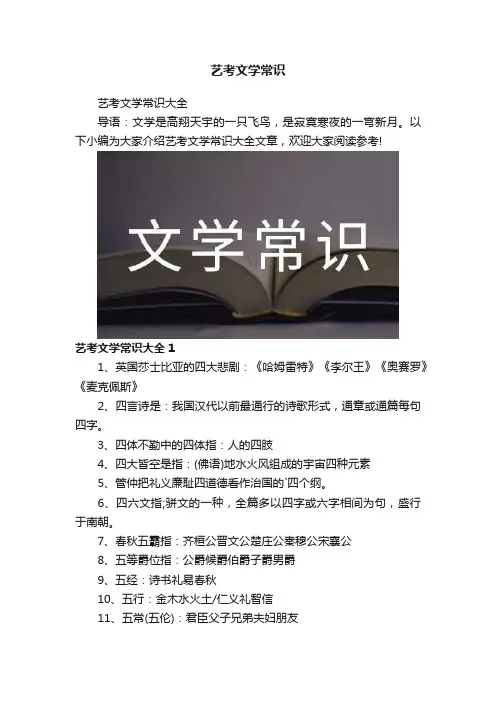 艺考文学常识

艺考文学常识大全

导语：文学是高翔天宇的一只飞鸟，是寂寞寒夜的一弯新月。以下小编为大家介绍艺考文学常识大全文章，欢迎大家阅读参考!

文学常识

艺考文学常识大全 1

1、英国莎士比亚的四大悲剧：《哈姆雷特》《李尔王》《奥赛罗》《麦克佩斯》

2、四言诗是：我国汉代以前最通行的诗歌形式，通章或通篇每句四字。

3、四体不勤中的四体指：人的四肢

4、四大皆空是指：(佛语)地水火风组成的宇宙四种元素

5、管仲把礼义廉耻四道德看作治国的`四个纲。

6、四六文指;骈文的一种，全篇多以四字或六字相间为句，盛行于南朝。

7、春秋五霸指：齐桓公晋文公楚庄公秦穆公宋襄公

8、五等爵位指：公爵候爵伯爵子爵男爵

9、五经：诗书礼易春秋

10、五行：金木水火土/仁义礼智信

11、五常(五伦)：君臣父子兄弟夫妇朋友